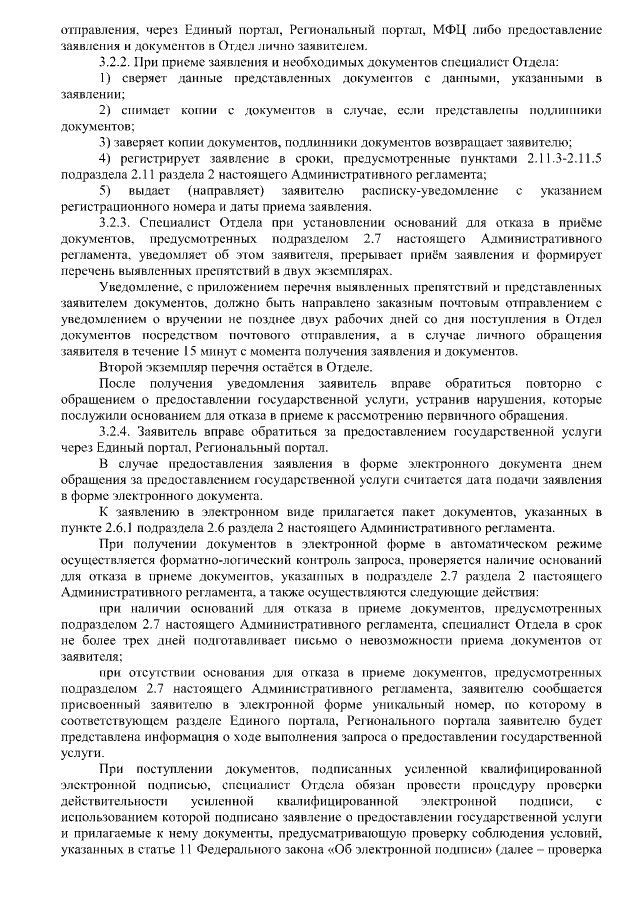 отправления, через Единый портал, Региональный портал, МФЦ либо предоставление заявления и документов в Отдел лично заявителем.

3.2.2. При приеме заявления и необходимых документов специалист Отдела:

1) сверяет данные представленных документов с данными, указанными в заявлении;

2) снимает копии с документов в случае, если представлены подлинники документов;

3) заверяет копии документов, подлинники документов возвращает заявителю;

4) регистрирует заявление в сроки, предусмотренные пунктами 2.11.3-2.11.5 подраздела 2.11 раздела 2 настоящего Административного регламента;

5) выдает (направляет) заявителю расписку-уведомление с указанием регистрационного номера и даты приема заявления.

3.2.3. Специалист Отдела при установлении оснований для отказа в приёме документов, предусмотренных подразделом 2.7 настоящего Административного регламента, уведомляет об этом заявителя, прерывает приём заявления и формирует перечень выявленных препятствий в двух экземплярах.

Уведомление, с приложением перечня выявленных препятствий и представленных заявителем документов, должно быть направлено заказным почтовым отправлением с уведомлением о вручении не позднее двух рабочих дней со дня поступления в Отдел документов посредством почтового отправления, а в случае личного обращения заявителя в течение 15 минут с момента получения заявления и документов.

Второй экземпляр перечня остаётся в Отделе.

После получения уведомления заявитель вправе обратиться повторно с обращением о предоставлении государственной услуги, устранив нарушения, которые послужили основанием для отказа в приеме к рассмотрению первичного обращения.

3.2.4. Заявитель вправе обратиться за предоставлением государственной услуги через Единый портал, Региональный портал.

В случае предоставления заявления в форме электронного документа днем обращения за предоставлением государственной услуги считается дата подачи заявления в форме электронного документа.

К заявлению в электронном виде прилагается пакет документов, указанных в пункте 2.6.1 подраздела 2.6 раздела 2 настоящего Административного регламента.

При получении документов в электронной форме в автоматическом режиме осуществляется форматно-логический контроль запроса, проверяется наличие оснований для отказа в приеме документов, указанных в подразделе 2.7 раздела 2 настоящего Административного регламента, а также осуществляются следующие действия:

при наличии оснований для отказа в приеме документов, предусмотренных подразделом 2.7 настоящего Административного регламента, специалист Отдела в срок не более трех дней подготавливает письмо о невозможности приема документов от заявителя;

при отсутствии основания для отказа в приеме документов, предусмотренных подразделом 2.7 настоящего Административного регламента, заявителю сообщается присвоенный заявителю в электронной форме уникальный номер, по которому в соответствующем разделе Единого портала, Регионального портала заявителю будет представлена информация о ходе выполнения запроса о предоставлении государственной услуги.

При поступлении документов, подписанных усиленной квалифицированной электронной подписью, специалист Отдела обязан провести процедуру проверки действительности усиленной квалифицированной электронной подписи, с использованием которой подписано заявление о предоставлении государственной услуги и прилагаемые к нему документы, предусматривающую проверку соблюдения условий, указанных в статье 11 Федерального закона «Об электронной подписи» (далее – проверка